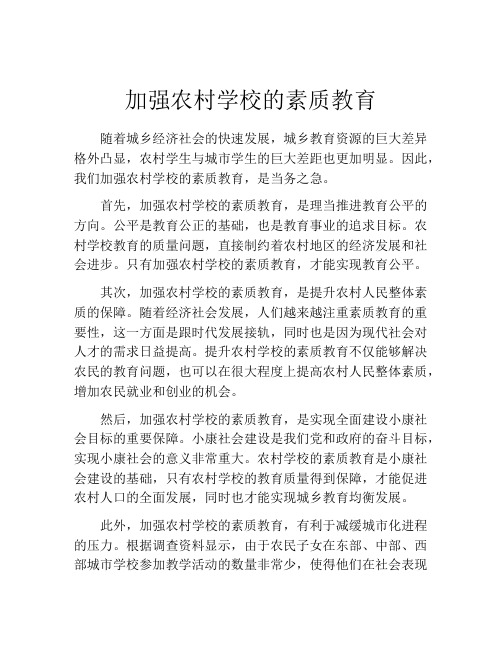 加强农村学校的素质教育

随着城乡经济社会的快速发展，城乡教育资源的巨大差异格外凸显，农村学生与城市学生的巨大差距也更加明显。因此，我们加强农村学校的素质教育，是当务之急。

首先，加强农村学校的素质教育，是理当推进教育公平的方向。公平是教育公正的基础，也是教育事业的追求目标。农村学校教育的质量问题，直接制约着农村地区的经济发展和社会进步。只有加强农村学校的素质教育，才能实现教育公平。

其次，加强农村学校的素质教育，是提升农村人民整体素质的保障。随着经济社会发展，人们越来越注重素质教育的重要性，这一方面是跟时代发展接轨，同时也是因为现代社会对人才的需求日益提高。提升农村学校的素质教育不仅能够解决农民的教育问题，也可以在很大程度上提高农村人民整体素质，增加农民就业和创业的机会。

然后，加强农村学校的素质教育，是实现全面建设小康社会目标的重要保障。小康社会建设是我们党和政府的奋斗目标，实现小康社会的意义非常重大。农村学校的素质教育是小康社会建设的基础，只有农村学校的教育质量得到保障，才能促进农村人口的全面发展，同时也才能实现城乡教育均衡发展。

此外，加强农村学校的素质教育，有利于减缓城市化进程的压力。根据调查资料显示，由于农民子女在东部、中部、西部城市学校参加教学活动的数量非常少，使得他们在社会表现